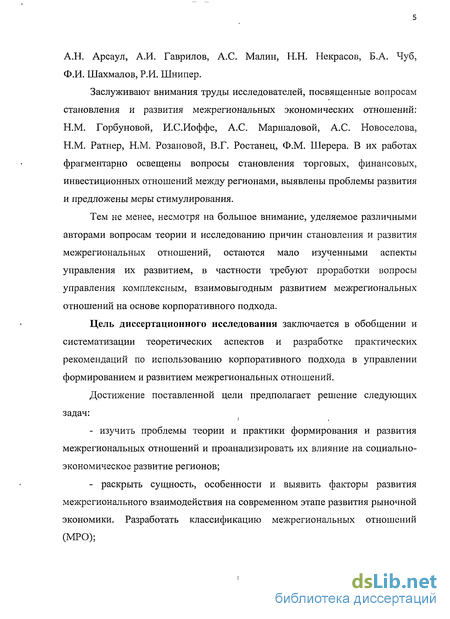 5

А.Н. Арсаул, А.И. Гаврилов, А.С. Малин, Н.Н. Некрасов, Б.А. Чуб, Ф.И. Шахмалов, Р.И. Шнипер.

Заслуживают внимания труды исследователей, посвященные вопросам становления и развития межрегиональных экономических отношений: Н.М. Горбуновой, И.С.Иоффе, А.С. Маршаловой, А.С. Новоселова, Н.М. Ратнер, Н.М. Розановой, В.Г. Ростанец, Ф.М. Шерера. В их работах фрагментарно освещены вопросы становления торговых, финансовых, инвестиционных отношений между регионами, выявлены проблемы развития и предложены меры стимулирования.

Тем не менее, несмотря на большое внимание, уделяемое различными авторами вопросам теории и исследованию причин становления и развития межрегиональных отношений, остаются мало изученными аспекты управления их развитием, в частности требуют проработки вопросы управления комплексным, взаимовыгодным развитием межрегиональных отношений на основе корпоративного подхода.

Цель диссертационного исследования заключается в обобщении и систематизации теоретических аспектов и разработке практических рекомендаций по использованию корпоративного подхода в управлении формированием и развитием межрегиональных отношений.

Достижение поставленной цели предполагает решение следующих задач:

- изучить проблемы теории и практики формирования и развития межрегиональных отношений и проанализировать их влияние на социально-экономическое развитие регионов;

- раскрыть сущность, особенности и выявить факторы развития межрегионального взаимодействия на современном этапе развития рыночной экономики. Разработать классификацию межрегиональных отношений (МРО);

dsLib.net
библиотека диссертаций